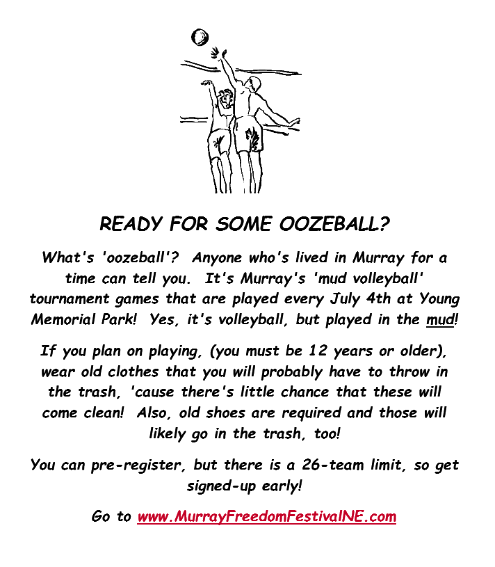 READY FOR SOME OOZEBALL?

What's 'oozeball'? Anyone who's lived in Murray for a time can tell you. It's Murray's 'mud volleyball' tournament games that are played every July 4th at Young Memorial Park! Yes, it's volleyball, but played in the mud!

If you plan on playing, (you must be 12 years or older), wear old clothes that you will probably have to throw in the trash, 'cause there's little chance that these will come clean! Also, old shoes are required and those will likely go in the trash, too!

You can pre-register, but there is a 26-team limit, so get signed-up early!

Go to www.MurrayFreedomFestivalNE.com